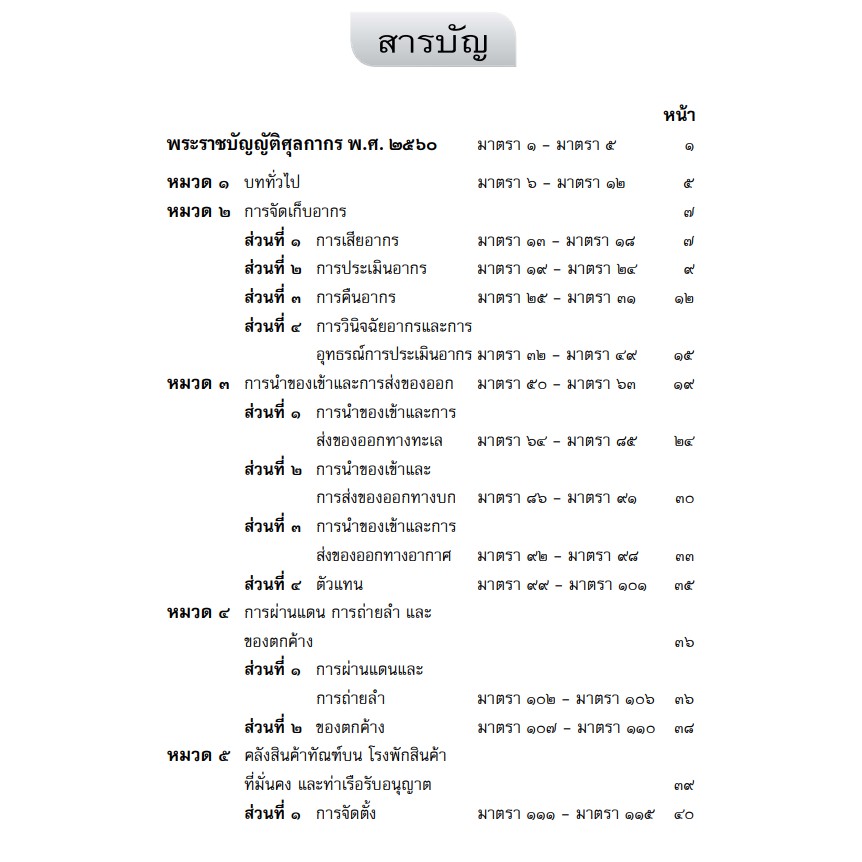 สารบัญ

หน้า

พระราชบัญญัติศุลกากร พ.ศ. ๒๕๖๐ มาตรา ๑ - มาตรา ๕ ๑

หมวด ๑ บททั่วไป มาตรา ๖ - มาตรา ๑๒ ๕
หมวด ๒ การจัดเก็บอากร ๗
ส่วนที่ ๑ การเสียอากร มาตรา ๑๓ - มาตรา ๑๘ ๗
ส่วนที่ ๒ การประเมินอากร มาตรา ๑๙ - มาตรา ๒๔ ๙
ส่วนที่ ๓ การคืนอากร มาตรา ๒๕ - มาตรา ๓๑ ๑๒
ส่วนที่ ๔ การวินิจฉัยอากรและการอุทธรณ์การประเมินอากร มาตรา ๓๒ - มาตรา ๔๙ ๑๕
หมวด ๓ การนำของเข้าและการส่งของออก มาตรา ๕๐ - มาตรา ๖๓ ๑๙
ส่วนที่ ๑ การนำของเข้าและการส่งของออกทางทะเล มาตรา ๖๔ - มาตรา ๘๕ ๒๔
ส่วนที่ ๒ การนำของเข้าและการส่งของออกทางบก มาตรา ๘๖ - มาตรา ๙๑ ๓๐
ส่วนที่ ๓ การนำของเข้าและการส่งของออกทางอากาศ มาตรา ๙๒ - มาตรา ๙๘ ๓๓
ส่วนที่ ๔ ตัวแทน มาตรา ๙๙ - มาตรา ๑๐๑ ๓๕
หมวด ๔ การผ่านแดน การถ่ายลำ และของตกค้าง ๓๖
ส่วนที่ ๑ การผ่านแดนและการถ่ายลำ มาตรา ๑๐๒ - มาตรา ๑๐๖ ๓๖
ส่วนที่ ๒ ของตกค้าง มาตรา ๑๐๗ - มาตรา ๑๑๐ ๓๘
หมวด ๕ คลังสินค้าทัณฑ์บน โรงพักสินค้าที่มั่นคง และท่าเรือรับอนุญาต ๓๙
ส่วนที่ ๑ การจัดตั้ง มาตรา ๑๑๑ - มาตรา ๑๑๕ ๔๐